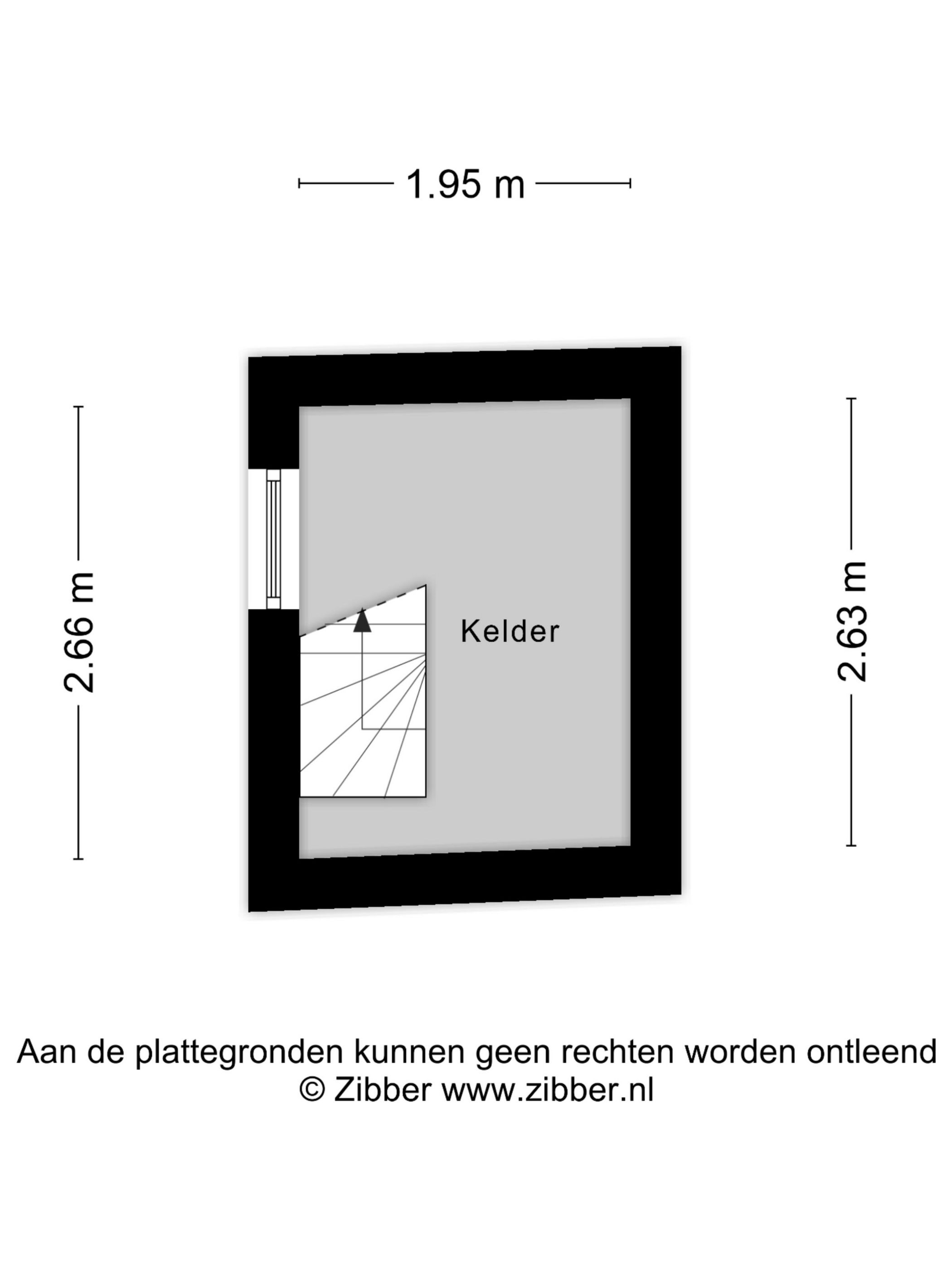 1.95 m

2.66 m

Kelder

2.63 m

Aan de plattegronden kunnen geen rechten worden ontleend
© Zibber www.zibber.nl